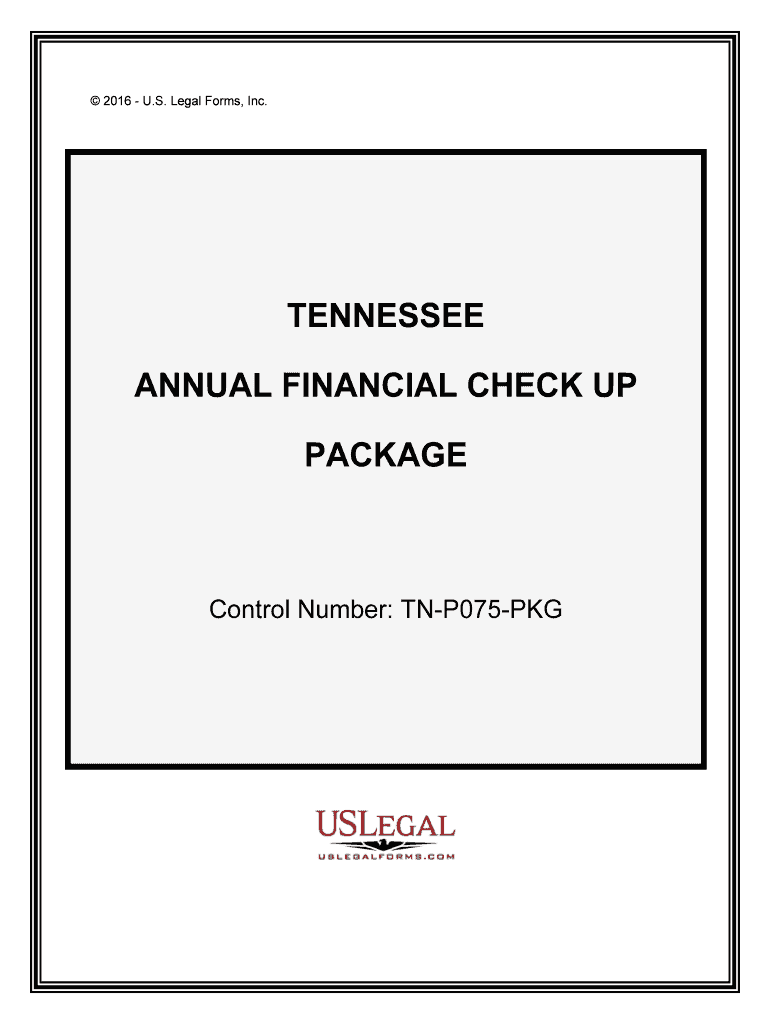 © 2016 - U.S. Legal Forms, Inc.

TENNESSEE

ANNUAL FINANCIAL CHECK UP

PACKAGE

Control Number: TN-P075-PKG

USLEGAL

USLEGALFORMS.COM